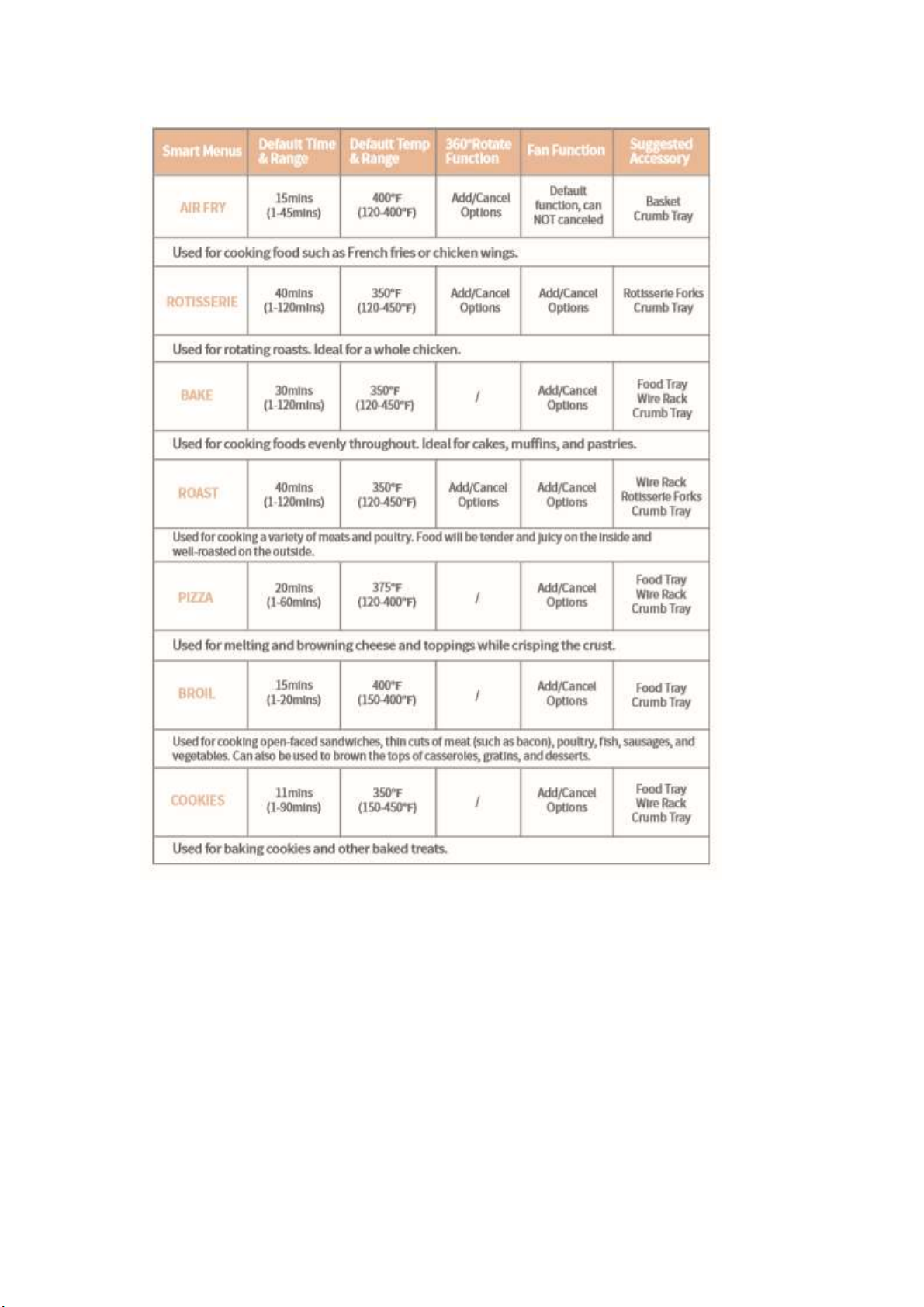 | Smart Menus | Default Time & Range | Default Temp & Range | 360°Rotate Function | Fan Function | Suggested Accessory |
|---|---|---|---|---|---|
| AIR FRY | 15mins (1-45mins) | 400°F (120-400°F) | Add/Cancel Options | Default function, can NOT canceled | Basket Crumb Tray |
| Used for cooking food such as French fries or chicken wings. | | | | | |
| ROTISSERIE | 40mins (1-120mins) | 350°F (120-450°F) | Add/Cancel Options | Add/Cancel Options | Rotisserie Forks Crumb Tray |
| Used for rotating roasts. Ideal for a whole chicken. | | | | | |
| BAKE | 30mins (1-120mins) | 350°F (120-450°F) | / | Add/Cancel Options | Food Tray Wire Rack Crumb Tray |
| Used for cooking foods evenly throughout. Ideal for cakes, muffins, and pastries. | | | | | |
| ROAST | 40mins (1-120mins) | 350°F (120-450°F) | Add/Cancel Options | Add/Cancel Options | Wire Rack Rotisserie Forks Crumb Tray |
| Used for cooking a variety of meats and poultry. Food will be tender and juicy on the inside and well-roasted on the outside. | | | | | |
| PIZZA | 20mins (1-60mins) | 375°F (120-400°F) | / | Add/Cancel Options | Food Tray Wire Rack Crumb Tray |
| Used for melting and browning cheese and toppings while crisping the crust. | | | | | |
| BROIL | 15mins (1-20mins) | 400°F (150-400°F) | / | Add/Cancel Options | Food Tray Crumb Tray |
| Used for cooking open-faced sandwiches, thin cuts of meat (such as bacon), poultry, fish, sausages, and vegetables. Can also be used to brown the tops of casseroles, gratins, and desserts. | | | | | |
| COOKIES | 11mins (1-90mins) | 350°F (150-450°F) | / | Add/Cancel Options | Food Tray Wire Rack Crumb Tray |
| Used for baking cookies and other baked treats. | | | | | |